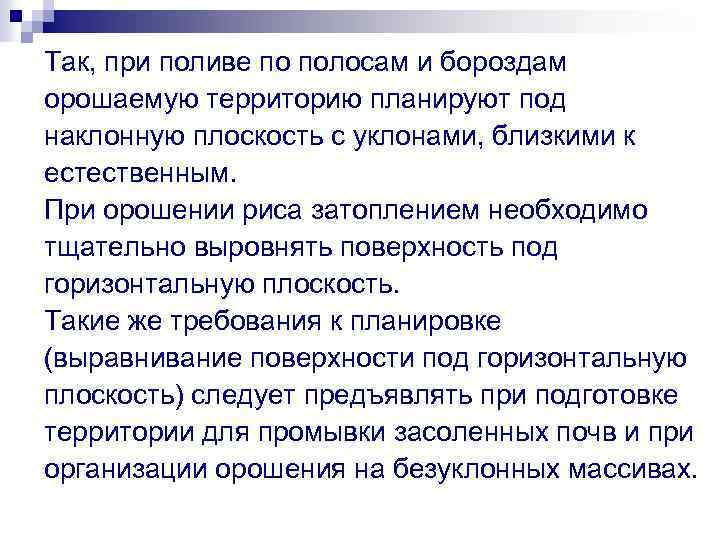 Так, при поливе по полосам и бороздам орошаемую территорию планируют под наклонную плоскость с уклонами, близкими к естественным.
При орошении риса затоплением необходимо тщательно выровнять поверхность под горизонтальную плоскость.
Такие же требования к планировке (выравнивание поверхности под горизонтальную плоскость) следует предъявлять при подготовке территории для промывки засоленных почв и при организации орошения на безуклонных массивах.